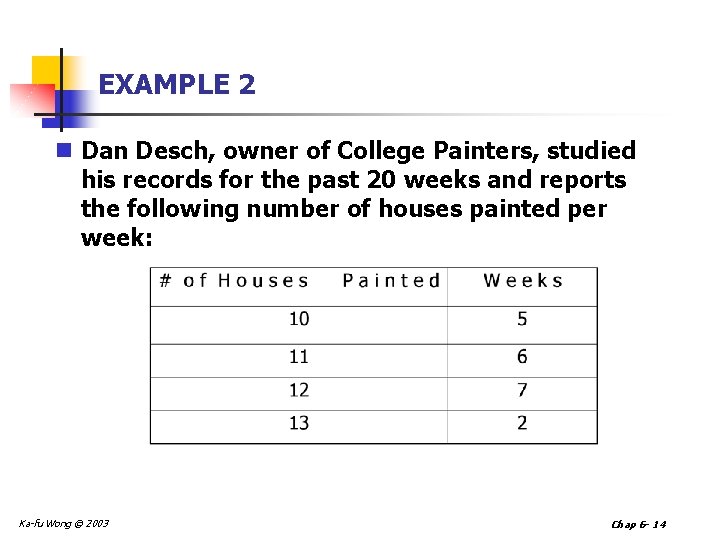 EXAMPLE 2

Dan Desch, owner of College Painters, studied his records for the past 20 weeks and reports the following number of houses painted per week:

| # of Houses Painted | Weeks |
|---|---|
| 10 | 5 |
| 11 | 6 |
| 12 | 7 |
| 13 | 2 |

Ka-fu Wong © 2003

Chap 6- 14